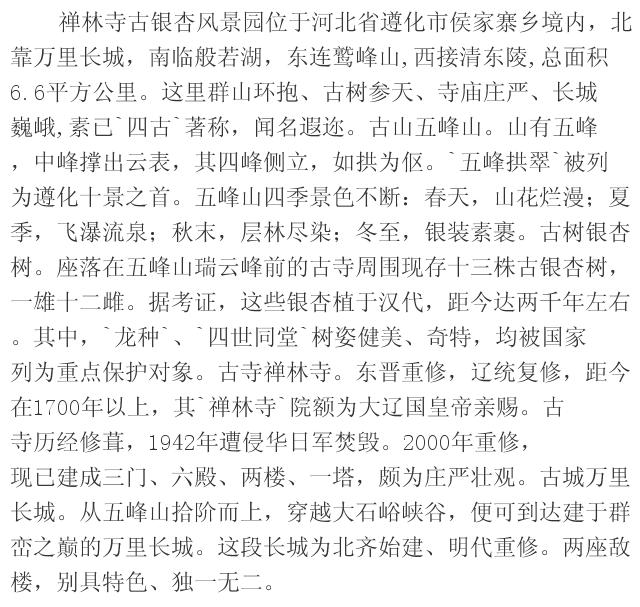 禅林寺古银杏风景园位于河北省遵化市侯家寨乡境内，北靠万里长城，南临般若湖，东连鹫峰山,西接清东陵,总面积6.6平方公里。这里群山环抱、古树参天、寺庙庄严、长城巍峨,素已`四古`著称，闻名遐迩。古山五峰山。山有五峰，中峰撑出云表，其四峰侧立，如拱为伛。`五峰拱翠`被列为遵化十景之首。五峰山四季景色不断：春天，山花烂漫；夏季，飞瀑流泉；秋末，层林尽染；冬至，银装素裹。古树银杏树。座落在五峰山瑞云峰前的古寺周围现存十三株古银杏树，一雄十二雌。据考证，这些银杏植于汉代，距今达两千年左右。其中，`龙种`、`四世同堂`树姿健美、奇特，均被国家列为重点保护对象。古寺禅林寺。东晋重修，辽统复修，距今在1700年以上，其`禅林寺`院额为大辽国皇帝亲赐。古寺历经修葺，1942年遭侵华日军焚毁。2000年重修，现已建成三门、六殿、两楼、一塔，颇为庄严壮观。古城万里长城。从五峰山拾阶而上，穿越大石峪峡谷，便可到达建于群峦之巅的万里长城。这段长城为北齐始建、明代重修。两座敌楼，别具特色、独一无二。